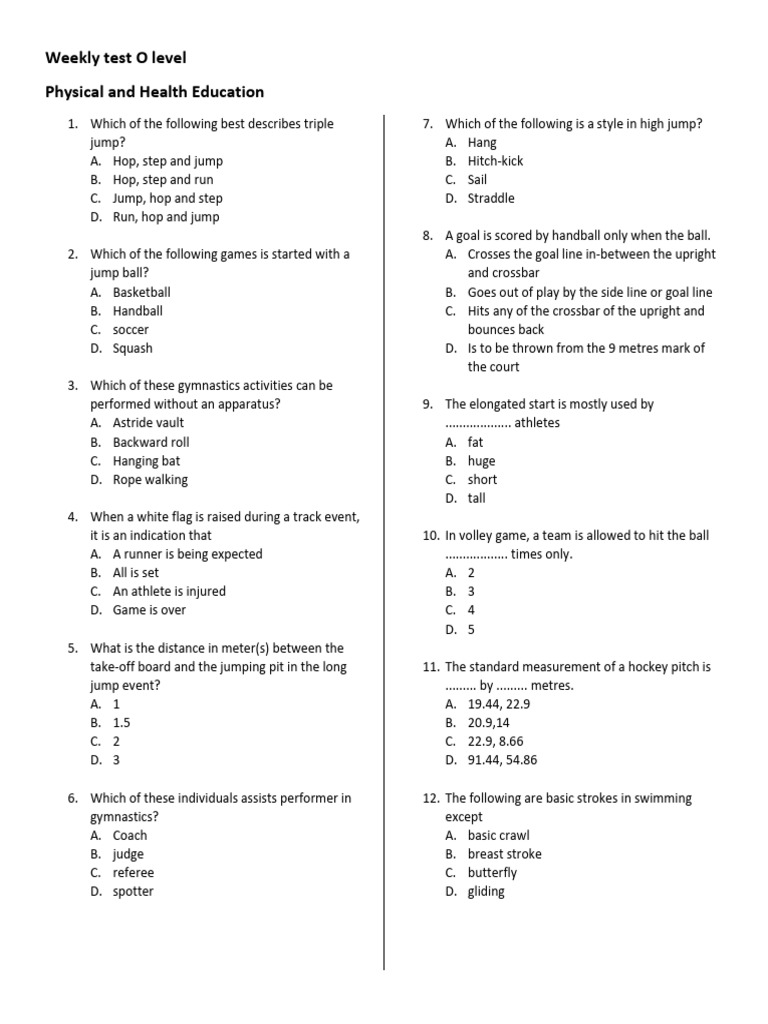 Weekly test O level

Physical and Health Education

1. Which of the following best describes triple jump?
A. Hop, step and jump
B. Hop, step and run
C. Jump, hop and step
D. Run, hop and jump

2. Which of the following games is started with a jump ball?
A. Basketball
B. Handball
C. soccer
D. Squash

3. Which of these gymnastics activities can be performed without an apparatus?
A. Astride vault
B. Backward roll
C. Hanging bat
D. Rope walking

4. When a white flag is raised during a track event, it is an indication that
A. A runner is being expected
B. All is set
C. An athlete is injured
D. Game is over

5. What is the distance in meter(s) between the take-off board and the jumping pit in the long jump event?
A. 1
B. 1.5
C. 2
D. 3

6. Which of these individuals assists performer in gymnastics?
A. Coach
B. judge
C. referee
D. spotter

7. Which of the following is a style in high jump?
A. Hang
B. Hitch-kick
C. Sail
D. Straddle

8. A goal is scored by handball only when the ball.
A. Crosses the goal line in-between the upright and crossbar
B. Goes out of play by the side line or goal line
C. Hits any of the crossbar of the upright and bounces back
D. Is to be thrown from the 9 metres mark of the court

9. The elongated start is mostly used by .................. athletes
A. fat
B. huge
C. short
D. tall

10. In volley game, a team is allowed to hit the ball ................. times only.
A. 2
B. 3
C. 4
D. 5

11. The standard measurement of a hockey pitch is ......... by ......... metres.
A. 19.44, 22.9
B. 20.9,14
C. 22.9, 8.66
D. 91.44, 54.86

12. The following are basic strokes in swimming except
A. basic crawl
B. breast stroke
C. butterfly
D. gliding